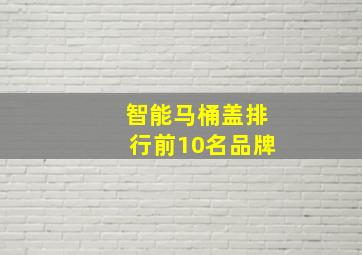 智能马桶盖排行前10名品牌